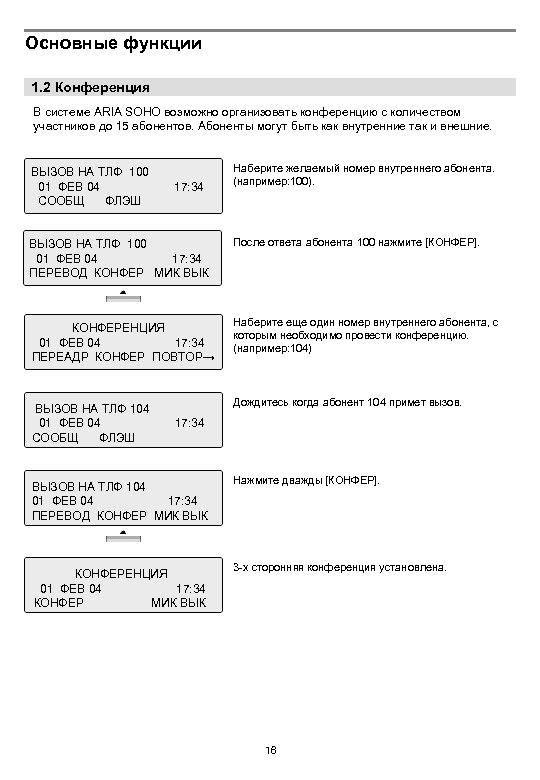 Основные функции

1.2 Конференция

В системе ARIA SOHO возможно организовать конференцию с количеством участников до 15 абонентов. Абоненты могут быть как внутренние так и внешние.

ВЫЗОВ НА ТЛФ 100
01 ФЕВ 04 17:34
СООБЩ ФЛЭШ

Наберите желаемый номер внутреннего абонента. (например:100).

ВЫЗОВ НА ТЛФ 100
01 ФЕВ 04 17:34
ПЕРЕВОД КОНФЕР МИК ВЫК

После ответа абонента 100 нажмите [КОНФЕР].

КОНФЕРЕНЦИЯ
01 ФЕВ 04 17:34
ПЕРЕАДР КОНФЕР ПОВТОР→

Наберите еще один номер внутреннего абонента, с которым необходимо провести конференцию. (например:104)

ВЫЗОВ НА ТЛФ 104
01 ФЕВ 04 17:34
СООБЩ ФЛЭШ

Дождитесь когда абонент 104 примет вызов.

ВЫЗОВ НА ТЛФ 104
01 ФЕВ 04 17:34
ПЕРЕВОД КОНФЕР МИК ВЫК

Нажмите дважды [КОНФЕР].

КОНФЕРЕНЦИЯ
01 ФЕВ 04 17:34
КОНФЕР МИК ВЫК

3-х сторонняя конференция установлена.

16